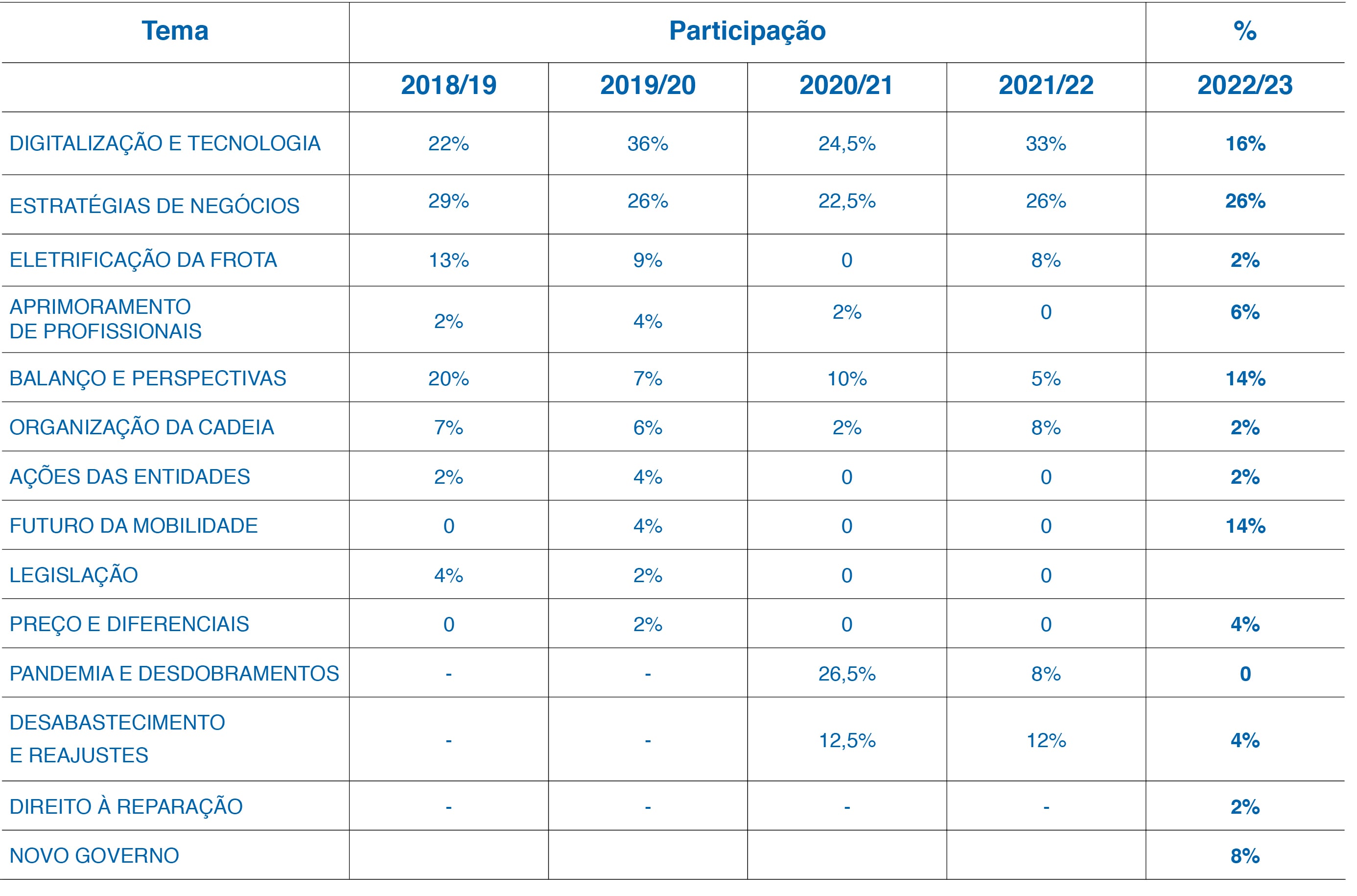 | Tema | Participação | | | | % |
|---|---|---|---|---|---|
| | 2018/19 | 2019/20 | 2020/21 | 2021/22 | 2022/23 |
| DIGITALIZAÇÃO E TECNOLOGIA | 22% | 36% | 24,5% | 33% | 16% |
| ESTRATÉGIAS DE NEGÓCIOS | 29% | 26% | 22,5% | 26% | 26% |
| ELETRIFICAÇÃO DA FROTA | 13% | 9% | 0 | 8% | 2% |
| APRIMORAMENTO DE PROFISSIONAIS | 2% | 4% | 2% | 0 | 6% |
| BALANÇO E PERSPECTIVAS | 20% | 7% | 10% | 5% | 14% |
| ORGANIZAÇÃO DA CADEIA | 7% | 6% | 2% | 8% | 2% |
| AÇÕES DAS ENTIDADES | 2% | 4% | 0 | 0 | 2% |
| FUTURO DA MOBILIDADE | 0 | 4% | 0 | 0 | 14% |
| LEGISLAÇÃO | 4% | 2% | 0 | 0 | |
| PREÇO E DIFERENCIAIS | 0 | 2% | 0 | 0 | 4% |
| PANDEMIA E DESDOBRAMENTOS | - | - | 26,5% | 8% | 0 |
| DESABASTECIMENTO E REAJUSTES | - | - | 12,5% | 12% | 4% |
| DIREITO À REPARAÇÃO | - | - | - | - | 2% |
| NOVO GOVERNO | | | | | 8% |